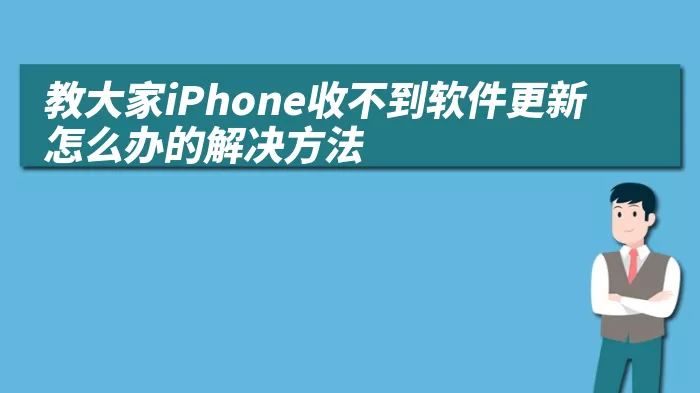 教大家iPhone收不到软件更新怎么办的解决方法